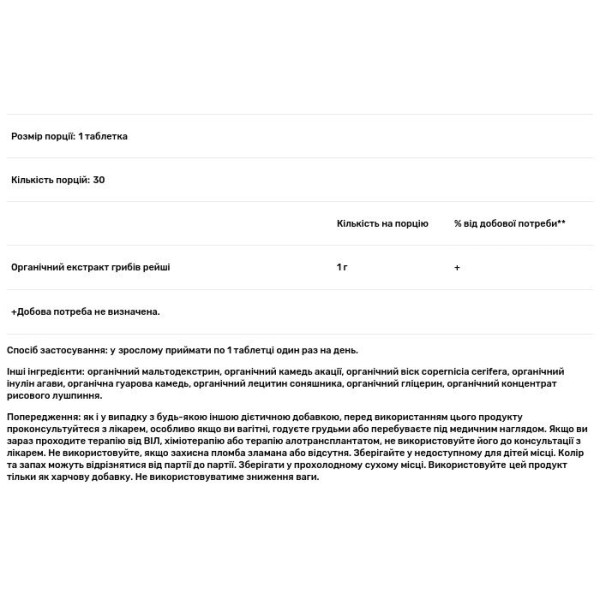 Розмір порції: 1 таблетка

Кількість порцій: 30

| | Кількість на порцію | % від добової потреби** |
|---|---|---|
| Органічний екстракт грибів рейші | 1 г | + |

+Добова потреба не визначена.

Спосіб застосування: у зрослому приймати по 1 таблетці один раз на день.

Інші інгредієнти: органічний мальтодекстрин, органічний камедь акації, органічний віск copernicia cerifera, органічний інулін агави, органічна гуарова камедь, органічний лецитин соняшника, органічний гліцерин, органічний концентрат рисового лушпиння.

Попередження: як і у випадку з будь-якою іншою дієтичною добавкою, перед використанням цього продукту проконсультуйтеся з лікарем, особливо якщо ви вагітні, годуєте грудьми або перебуваєте під медичним наглядом. Якщо ви зараз проходите терапію від ВІЛ, хіміотерапію або терапію алотрансплантатом, не використовуйте його до консультації з лікарем. Не використовуйте, якщо захисна пломба зламана або відсутня. Зберігайте у недоступному для дітей місці. Колір та запах можуть відрізнятися від партії до партії. Зберігати у прохолодному сухому місці. Використовуйте цей продукт тільки як харчову добавку. Не використовуватиме зниження ваги.